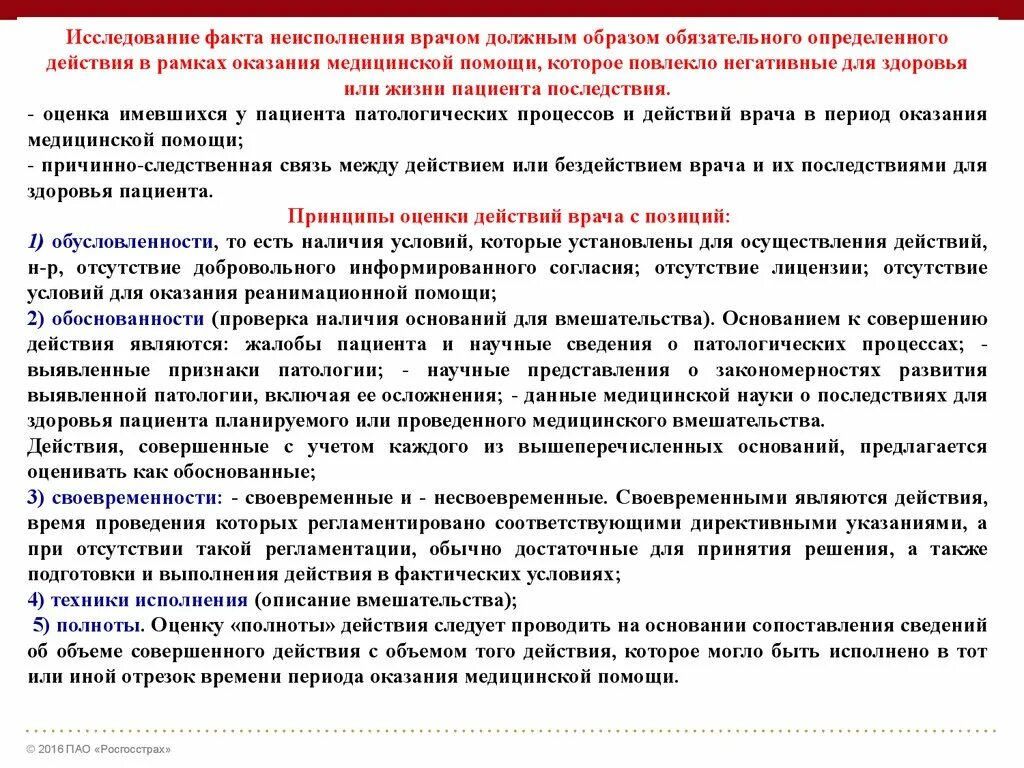 Исследование факта неисполнения врачом должным образом обязательного определенного действия в рамках оказания медицинской помощи, которое повлекло негативные для здоровья или жизни пациента последствия.

- оценка имевшихся у пациента патологических процессов и действий врача в период оказания медицинской помощи;
- причинно-следственная связь между действием или бездействием врача и их последствиями для здоровья пациента.

Принципы оценки действий врача с позиций:

1) обусловленности, то есть наличия условий, которые установлены для осуществления действий, н-р, отсутствие добровольного информированного согласия; отсутствие лицензии; отсутствие условий для оказания реанимационной помощи;
2) обоснованности (проверка наличия оснований для вмешательства). Основанием к совершению действия являются: жалобы пациента и научные сведения о патологических процессах; - выявленные признаки патологии; - научные представления о закономерностях развития выявленной патологии, включая ее осложнения; - данные медицинской науки о последствиях для здоровья пациента планируемого или проведенного медицинского вмешательства.
Действия, совершенные с учетом каждого из вышеперечисленных оснований, предлагается оценивать как обоснованные;
3) своевременности: - своевременные и - несвоевременные. Своевременными являются действия, время проведения которых регламентировано соответствующими директивными указаниями, а при отсутствии такой регламентации, обычно достаточные для принятия решения, а также подготовки и выполнения действия в фактических условиях;
4) техники исполнения (описание вмешательства);
5) полноты. Оценку «полноты» действия следует проводить на основании сопоставления сведений об объеме совершенного действия с объемом того действия, которое могло быть исполнено в тот или иной отрезок времени периода оказания медицинской помощи.

© 2016 ПАО «Росгосстрах»